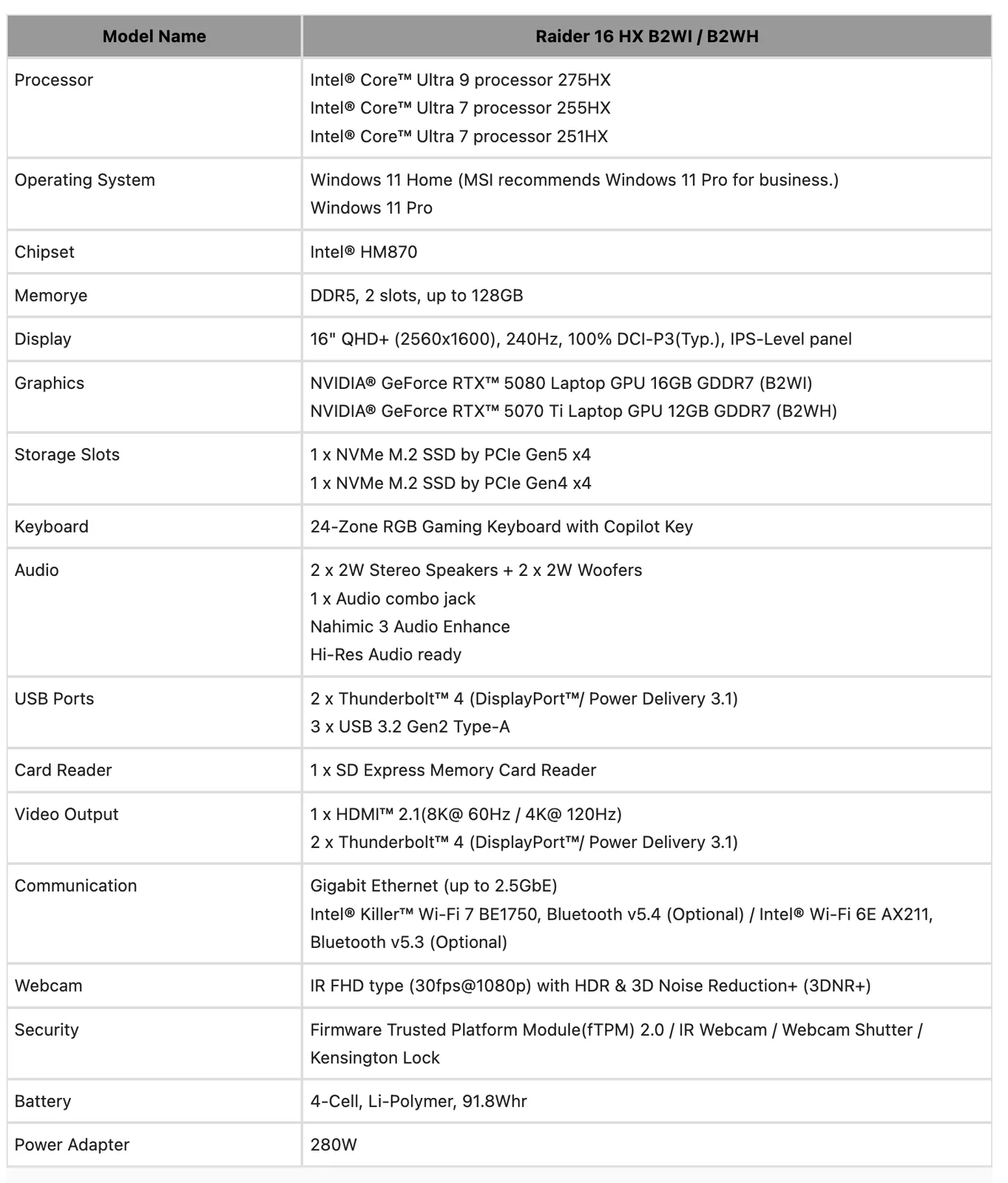 | Model Name | Raider 16 HX B2WI / B2WH |
|---|---|
| Processor | Intel® Core™ Ultra 9 processor 275HX<br>Intel® Core™ Ultra 7 processor 255HX<br>Intel® Core™ Ultra 7 processor 251HX |
| Operating System | Windows 11 Home (MSI recommends Windows 11 Pro for business.)<br>Windows 11 Pro |
| Chipset | Intel® HM870 |
| Memorye | DDR5, 2 slots, up to 128GB |
| Display | 16" QHD+ (2560x1600), 240Hz, 100% DCI-P3(Typ.), IPS-Level panel |
| Graphics | NVIDIA® GeForce RTX™ 5080 Laptop GPU 16GB GDDR7 (B2WI)<br>NVIDIA® GeForce RTX™ 5070 Ti Laptop GPU 12GB GDDR7 (B2WH) |
| Storage Slots | 1 x NVMe M.2 SSD by PCIe Gen5 x4<br>1 x NVMe M.2 SSD by PCIe Gen4 x4 |
| Keyboard | 24-Zone RGB Gaming Keyboard with Copilot Key |
| Audio | 2 x 2W Stereo Speakers + 2 x 2W Woofers<br>1 x Audio combo jack<br>Nahimic 3 Audio Enhance<br>Hi-Res Audio ready |
| USB Ports | 2 x Thunderbolt™ 4 (DisplayPort™/ Power Delivery 3.1)<br>3 x USB 3.2 Gen2 Type-A |
| Card Reader | 1 x SD Express Memory Card Reader |
| Video Output | 1 x HDMI™ 2.1(8K@ 60Hz / 4K@ 120Hz)<br>2 x Thunderbolt™ 4 (DisplayPort™/ Power Delivery 3.1) |
| Communication | Gigabit Ethernet (up to 2.5GbE)<br>Intel® Killer™ Wi-Fi 7 BE1750, Bluetooth v5.4 (Optional) / Intel® Wi-Fi 6E AX211, Bluetooth v5.3 (Optional) |
| Webcam | IR FHD type (30fps@1080p) with HDR & 3D Noise Reduction+ (3DNR+) |
| Security | Firmware Trusted Platform Module(fTPM) 2.0 / IR Webcam / Webcam Shutter / Kensington Lock |
| Battery | 4-Cell, Li-Polymer, 91.8Whr |
| Power Adapter | 280W |